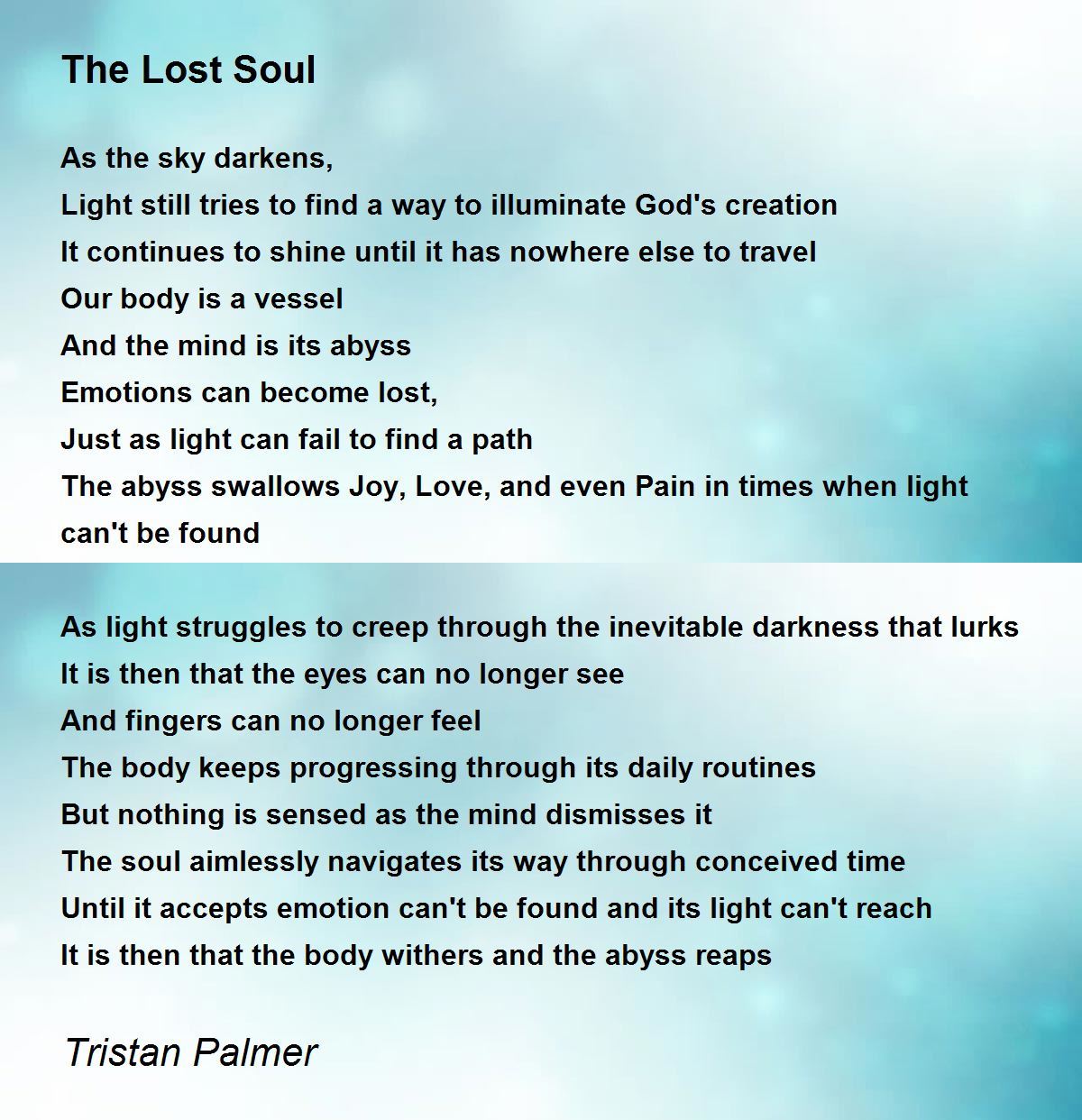 The Lost Soul

As the sky darkens,
Light still tries to find a way to illuminate God's creation
It continues to shine until it has nowhere else to travel
Our body is a vessel
And the mind is its abyss
Emotions can become lost,
Just as light can fail to find a path
The abyss swallows Joy, Love, and even Pain in times when light can't be found

As light struggles to creep through the inevitable darkness that lurks
It is then that the eyes can no longer see
And fingers can no longer feel
The body keeps progressing through its daily routines
But nothing is sensed as the mind dismisses it
The soul aimlessly navigates its way through conceived time
Until it accepts emotion can't be found and its light can't reach
It is then that the body withers and the abyss reaps

Tristan Palmer